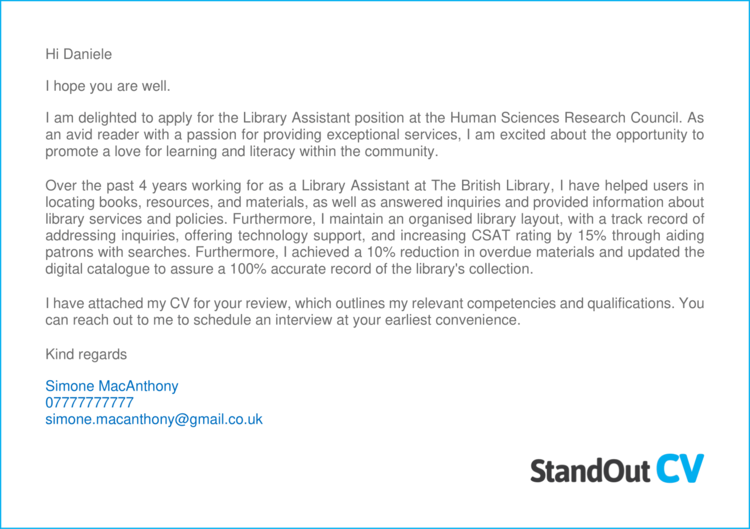 Hi Daniele

I hope you are well.

I am delighted to apply for the Library Assistant position at the Human Sciences Research Council. As an avid reader with a passion for providing exceptional services, I am excited about the opportunity to promote a love for learning and literacy within the community.

Over the past 4 years working for as a Library Assistant at The British Library, I have helped users in locating books, resources, and materials, as well as answered inquiries and provided information about library services and policies. Furthermore, I maintain an organised library layout, with a track record of addressing inquiries, offering technology support, and increasing CSAT rating by 15% through aiding patrons with searches. Furthermore, I achieved a 10% reduction in overdue materials and updated the digital catalogue to assure a 100% accurate record of the library's collection.

I have attached my CV for your review, which outlines my relevant competencies and qualifications. You can reach out to me to schedule an interview at your earliest convenience.

Kind regards

Simone MacAnthony
07777777777
simone.macanthony@gmail.co.uk

StandOut CV